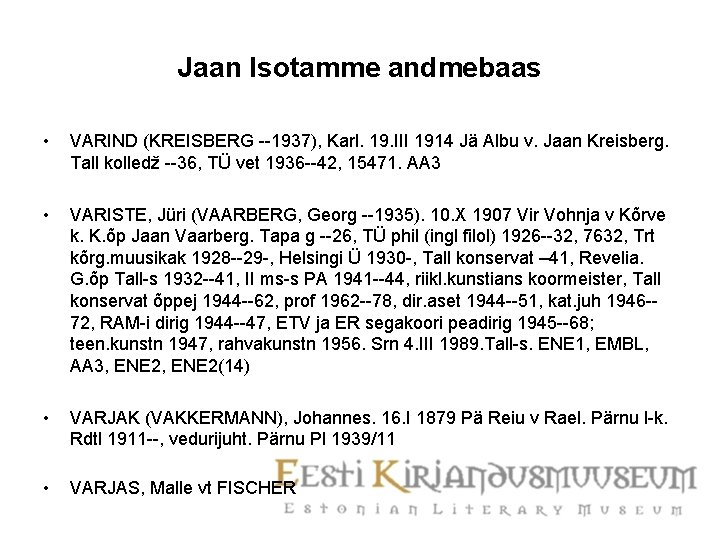 Jaan Isotamme andmebaas

• VARIND (KREISBERG --1937), Karl. 19.III 1914 Jä Albu v. Jaan Kreisberg. Tall kolledž --36, TÜ vet 1936--42, 15471. AA3

• VARISTE, Jüri (VAARBERG, Georg --1935). 10.X 1907 Vir Vohnja v Kõrve k. K.õp Jaan Vaarberg. Tapa g --26, TÜ phil (ingl filol) 1926--32, 7632, Trt kõrg.muusikak 1928--29-, Helsingi Ü 1930-, Tall konservat –41, Revelia. G.õp Tall-s 1932--41, II ms-s PA 1941--44, riikl.kunstians koormeister, Tall konservat õppej 1944--62, prof 1962--78, dir.aset 1944--51, kat.juh 1946--72, RAM-i dirig 1944--47, ETV ja ER segakoori peadirig 1945--68; teen.kunstn 1947, rahvakunstn 1956. Srn 4.III 1989.Tall-s. ENE1, EMBL, AA3, ENE2, ENE2(14)

• VARJAK (VAKKERMANN), Johannes. 16.I 1879 Pä Reiu v Rael. Pärnu l-k. Rdtl 1911--, vedurijuht. Pärnu Pl 1939/11

• VARJAS, Malle vt FISCHER

Eesti Kirjandusmuuseum
Estonian Literary Museum